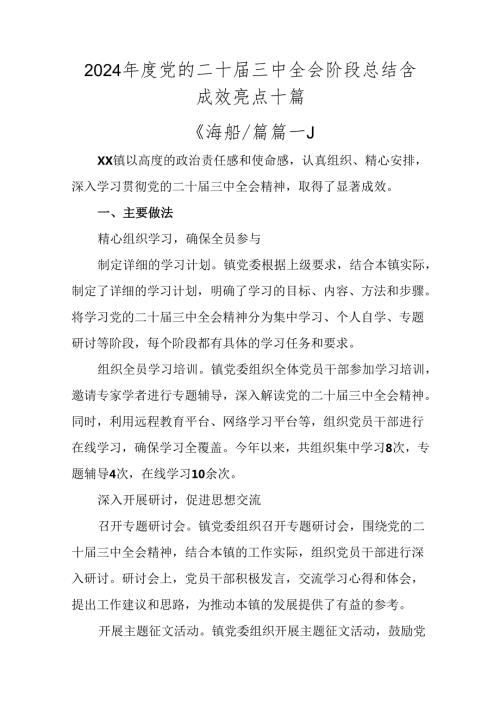 2024年度党的二十届三中全会阶段总结含成效亮点十篇

《海船/篇篇一J

XX镇以高度的政治责任感和使命感，认真组织、精心安排，深入学习贯彻党的二十届三中全会精神，取得了显著成效。

一、主要做法

精心组织学习，确保全员参与

制定详细的学习计划。镇党委根据上级要求，结合本镇实际，制定了详细的学习计划，明确了学习的目标、内容、方法和步骤。将学习党的二十届三中全会精神分为集中学习、个人自学、专题研讨等阶段，每个阶段都有具体的学习任务和要求。

组织全员学习培训。镇党委组织全体党员干部参加学习培训，邀请专家学者进行专题辅导，深入解读党的二十届三中全会精神。同时，利用远程教育平台、网络学习平台等，组织党员干部进行在线学习，确保学习全覆盖。今年以来，共组织集中学习8次，专题辅导4次，在线学习10余次。

深入开展研讨，促进思想交流

召开专题研讨会。镇党委组织召开专题研讨会，围绕党的二十届三中全会精神，结合本镇的工作实际，组织党员干部进行深入研讨。研讨会上，党员干部积极发言，交流学习心得和体会，提出工作建议和思路，为推动本镇的发展提供了有益的参考。

开展主题征文活动。镇党委组织开展主题征文活动，鼓励党